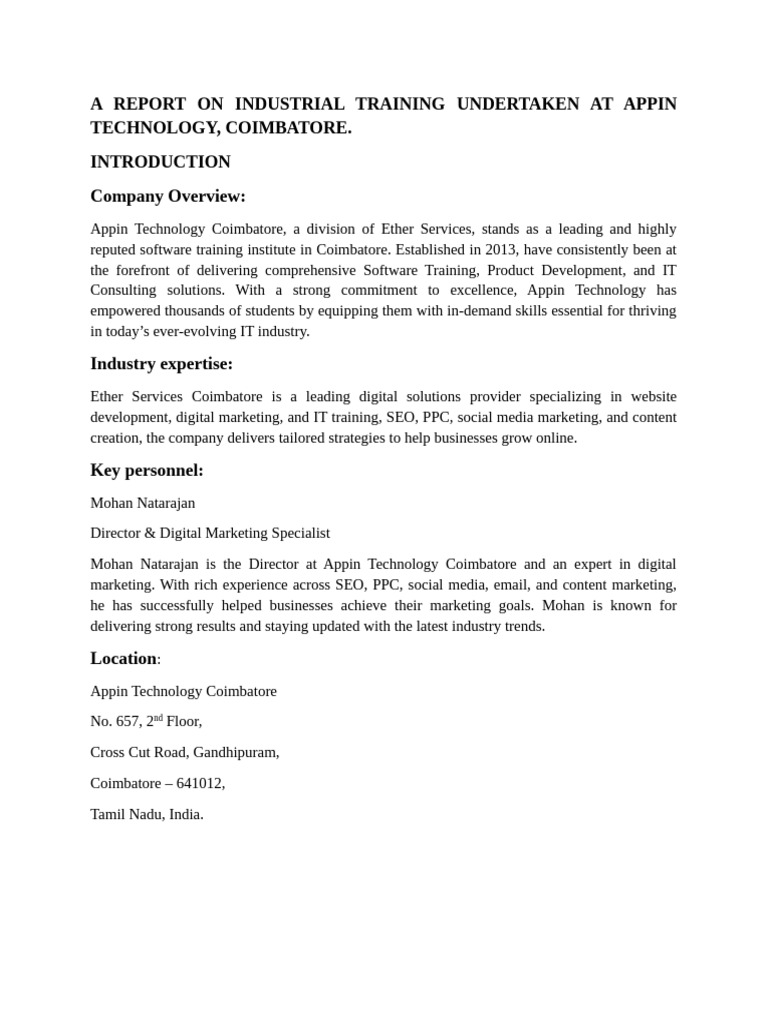 A REPORT ON INDUSTRIAL TRAINING UNDERTAKEN AT APPIN TECHNOLOGY, COIMBATORE.

INTRODUCTION

Company Overview:

Appin Technology Coimbatore, a division of Ether Services, stands as a leading and highly reputed software training institute in Coimbatore. Established in 2013, have consistently been at the forefront of delivering comprehensive Software Training, Product Development, and IT Consulting solutions. With a strong commitment to excellence, Appin Technology has empowered thousands of students by equipping them with in-demand skills essential for thriving in today's ever-evolving IT industry.

Industry expertise:

Ether Services Coimbatore is a leading digital solutions provider specializing in website development, digital marketing, and IT training, SEO, PPC, social media marketing, and content creation, the company delivers tailored strategies to help businesses grow online.

Key personnel:

Mohan Natarajan

Director & Digital Marketing Specialist

Mohan Natarajan is the Director at Appin Technology Coimbatore and an expert in digital marketing. With rich experience across SEO, PPC, social media, email, and content marketing, he has successfully helped businesses achieve their marketing goals. Mohan is known for delivering strong results and staying updated with the latest industry trends.

Location:

Appin Technology Coimbatore

No. 657, 2nd Floor,

Cross Cut Road, Gandhipuram,

Coimbatore – 641012,

Tamil Nadu, India.